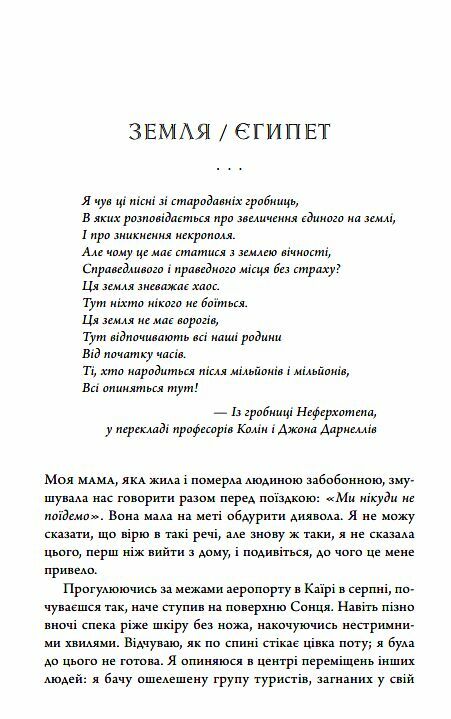 ЗЕМЛЯ / ЄГИПЕТ

. . .

Я чув ці пісні зі стародавніх гробниць,
В яких розповідається про звеличення єдиного на землі,
І про зникнення некрополя.
Але чому це має статися з землею вічності,
Справедливого і праведного місця без страху?
Ця земля зневажає хаос.
Тут ніхто нікого не боїться.
Ця земля не має ворогів,
Тут відпочивають всі наші родини
Від початку часів.
Ті, хто народиться після мільйонів і мільйонів,
Всі опиняться тут!

— Із гробниці Неферхотепа,
у перекладі професорів Колін і Джона Дарнеллів

Моя мама, яка жила і померла людиною забобонною, змушувала нас говорити разом перед поїздкою: «Ми нікуди не поїдемо». Вона мала на меті обдурити диявола. Я не можу сказати, що вірю в такі речі, але знову ж таки, я не сказала цього, перш ніж вийти з дому, і подивіться, до чого це мене привело.

Прогулюючись за межами аеропорту в Каїрі в серпні, почуваєшся так, наче ступив на поверхню Сонця. Навіть пізно вночі спека ріже шкіру без ножа, накочуючись нестримними хвилями. Відчуваю, як по спині стікає цівка поту; я була до цього не готова. Я опиняюся в центрі переміщень інших людей: я бачу ошелешену групу туристів, загнаних у свій